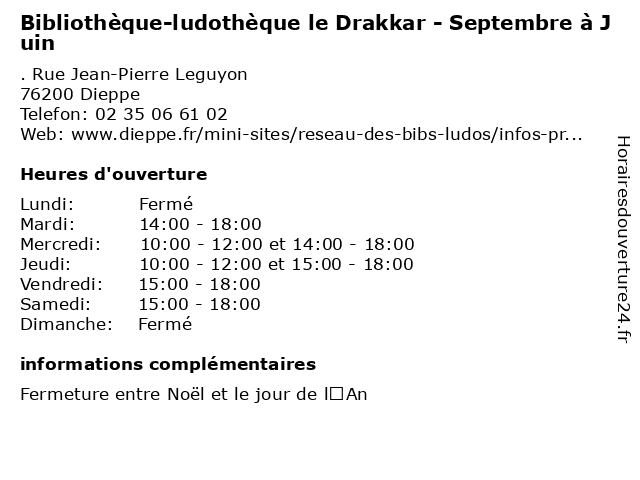 Bibliothèque-ludothèque le Drakkar - Septembre à Juin

. Rue Jean-Pierre Leguyon
76200 Dieppe
Telefon: 02 35 06 61 02
Web: www.dieppe.fr/mini-sites/reseau-des-bibs-ludos/infos-pr...

Heures d'ouverture

| Lundi: | Fermé |
|---|---|
| Mardi: | 14:00 - 18:00 |
| Mercredi: | 10:00 - 12:00 et 14:00 - 18:00 |
| Jeudi: | 10:00 - 12:00 et 15:00 - 18:00 |
| Vendredi: | 15:00 - 18:00 |
| Samedi: | 15:00 - 18:00 |
| Dimanche: | Fermé |

informations complémentaires

Fermeture entre Noël et le jour de l□An

Horairesdouverture24.fr